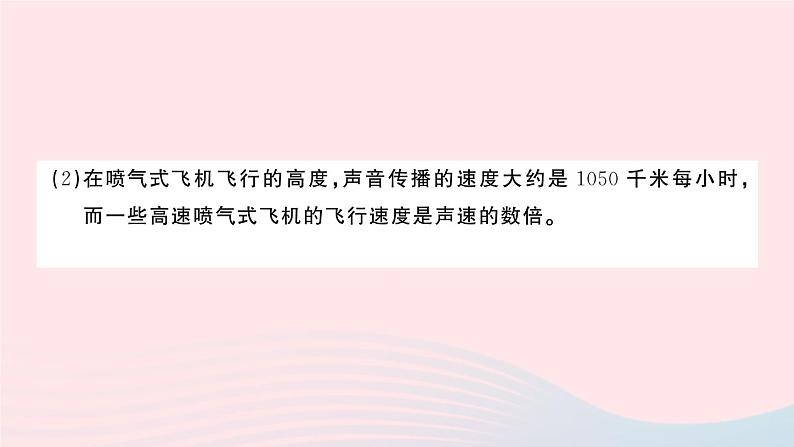 (2)在喷气式飞机飞行的高度,声音传播的速度大约是 1050 千米每小时,而一些高速喷气式飞机的飞行速度是声速的数倍。